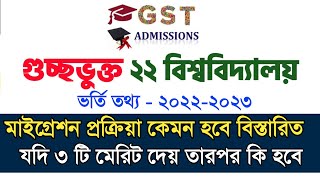 GST
ADMISSIONS

গুচ্ছভুক্ত ২২ বিশ্ববিদ্যালয়

ভর্তি তথ্য - ২০২২-২০২৩

মাইগ্রেশন প্রক্রিয়া কেমন হবে বিস্তারিত
যদি ৩ টি মেরিট দেয় তারপর কি হবে